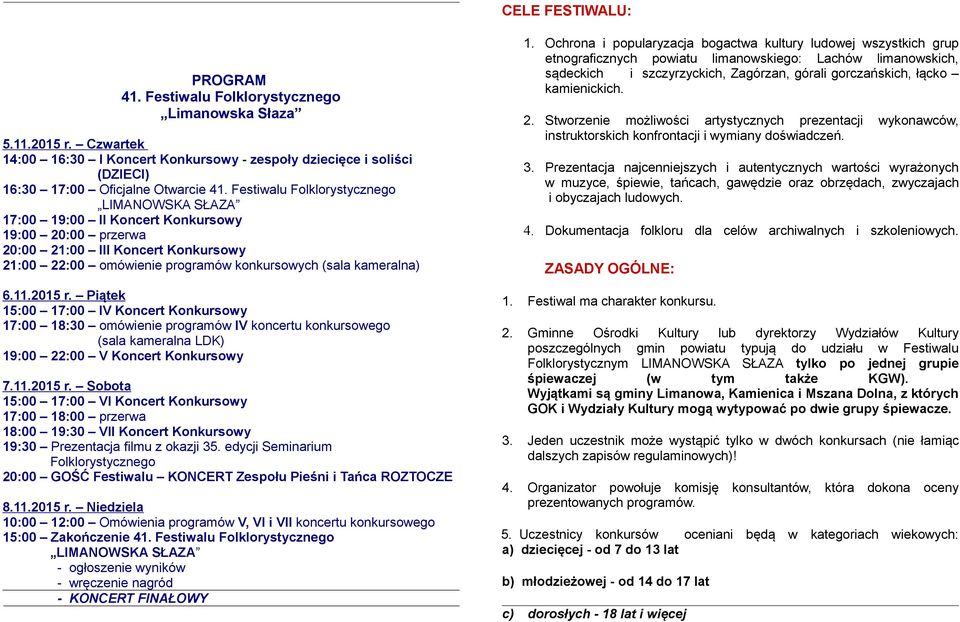 PROGRAM
41. Festiwalu Folklorystycznego
„Limanowska Słaza”

5.11.2015 r. – Czwartek
14:00 – 16:30 – I Koncert Konkursowy - zespoły dziecięce i soliści (DZIECI)
16:30 – 17:00 – Oficjalne Otwarcie 41. Festiwalu Folklorystycznego „LIMANOWSKA SŁAZA”
17:00 – 19:00 – II Koncert Konkursowy
19:00 – 20:00 – przerwa
20:00 – 21:00 – III Koncert Konkursowy
21:00 – 22:00 – omówienie programów konkursowych (sala kameralna)

6.11.2015 r. – Piątek
15:00 – 17:00 – IV Koncert Konkursowy
17:00 – 18:30 – omówienie programów IV koncertu konkursowego (sala kameralna LDK)
19:00 – 22:00 – V Koncert Konkursowy

7.11.2015 r. – Sobota
15:00 – 17:00 – VI Koncert Konkursowy
17:00 – 18:00 – przerwa
18:00 – 19:30 – VII Koncert Konkursowy
19:30 – Prezentacja filmu z okazji 35. edycji Seminarium Folklorystycznego
20:00 – GOŚĆ Festiwalu – KONCERT Zespołu Pieśni i Tańca ROZTOCZE

8.11.2015 r. – Niedziela
10:00 – 12:00 – Omówienia programów V, VI i VII koncertu konkursowego
15:00 – Zakończenie 41. Festiwalu Folklorystycznego „LIMANOWSKA SŁAZA”
- ogłoszenie wyników
- wręczenie nagród
- KONCERT FINAŁOWY

CELE FESTIWALU:

1. Ochrona i popularyzacja bogactwa kultury ludowej wszystkich grup etnograficznych powiatu limanowskiego: Lachów limanowskich, sądeckich i szczyrzyckich, Zagórzan, górali gorczańskich, łącko – kamienickich.

2. Stworzenie możliwości artystycznych prezentacji wykonawców, instruktorskich konfrontacji i wymiany doświadczeń.

3. Prezentacja najcenniejszych i autentycznych wartości wyrażonych w muzyce, śpiewie, tańcach, gawędzie oraz obrzędach, zwyczajach i obyczajach ludowych.

4. Dokumentacja folkloru dla celów archiwalnych i szkoleniowych.

ZASADY OGÓLNE:

1. Festiwal ma charakter konkursu.

2. Gminne Ośrodki Kultury lub dyrektorzy Wydziałów Kultury poszczególnych gmin powiatu typują do udziału w Festiwalu Folklorystycznym LIMANOWSKA SŁAZA tylko po jednej grupie śpiewaczej (w tym także KGW).
Wyjątkami są gminy Limanowa, Kamienica i Mszana Dolna, z których GOK i Wydziały Kultury mogą wytypować po dwie grupy śpiewacze.

3. Jeden uczestnik może wystąpić tylko w dwóch konkursach (nie łamiąc dalszych zapisów regulaminowych)!

4. Organizator powołuje komisję konsultantów, która dokona oceny prezentowanych programów.

5. Uczestnicy konkursów oceniani będą w kategoriach wiekowych:
a) dziecięcej - od 7 do 13 lat

b) młodzieżowej - od 14 do 17 lat

c) dorosłych - 18 lat i więcej